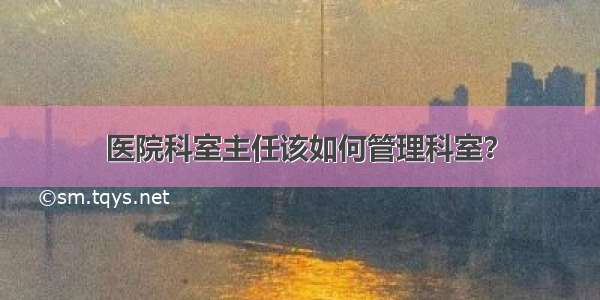 医院科室主任该如何管理科室?

©sm.tqys.net